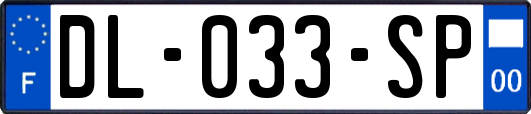 F

DL-033-SP

00